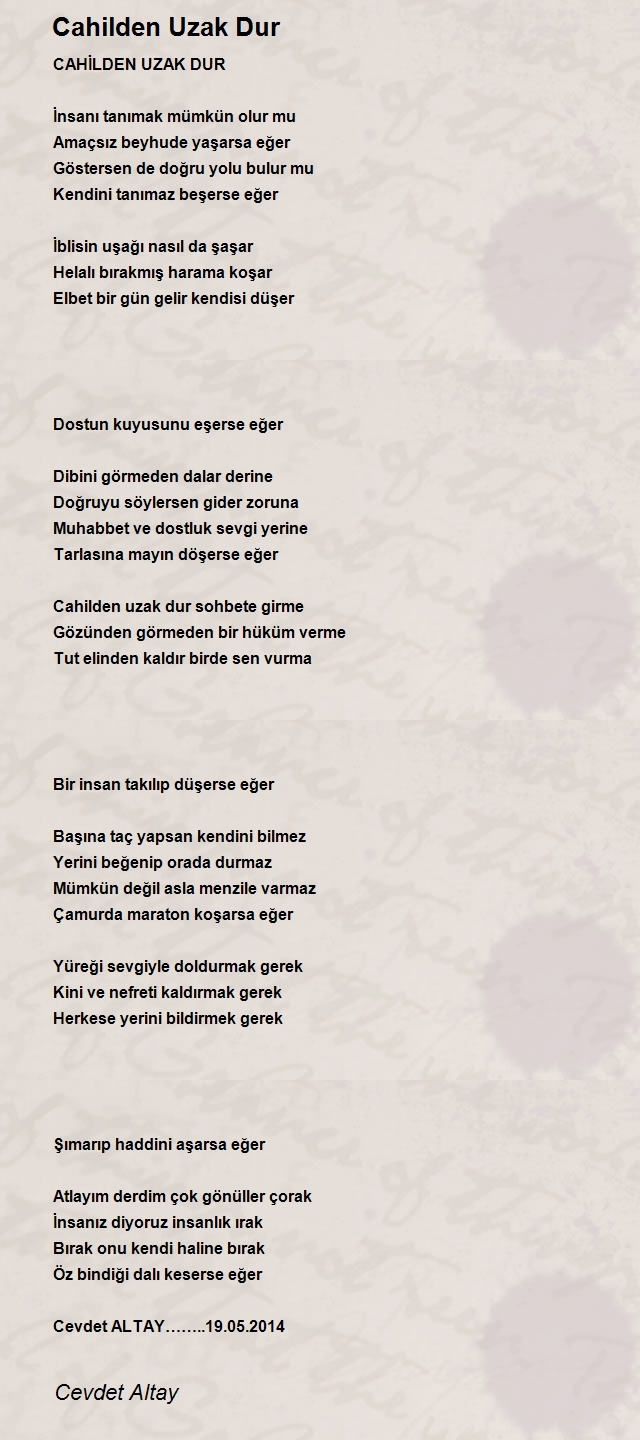 Cahilden Uzak Dur

CAHİLDEN UZAK DUR

İnsanı tanımak mümkün olur mu
Amaçsız beyhude yaşarsa eğer
Göstersen de doğru yolu bulur mu
Kendini tanımaz beşerse eğer

İblisin uşağı nasıl da şaşar
Helalı bırakmış harama koşar
Elbet bir gün gelir kendisi düşer

Dostun kuyusunu eşerse eğer

Dibini görmeden dalar derine
Doğruyu söylersen gider zoruna
Muhabbet ve dostluk sevgi yerine
Tarlasına mayın döşerse eğer

Cahilden uzak dur sohbete girme
Gözünden görmeden bir hüküm verme
Tut elinden kaldır birde sen vurma

Bir insan takılıp düşerse eğer

Başına taç yapsan kendini bilmez
Yerini beğenip orada durmaz
Mümkün değil asla menzile varmaz
Çamurda maraton koşarsa eğer

Yüreği sevgiyle doldurmak gerek
Kini ve nefreti kaldırmak gerek
Herkese yerini bildirmek gerek

Şımarıp haddini aşarsa eğer

Atlayım derdim çok gönüller çorak
İnsanız diyoruz insanlık ırak
Bırak onu kendi haline bırak
Öz bindiği dalı keserse eğer

Cevdet ALTAY……..19.05.2014

Cevdet Altay